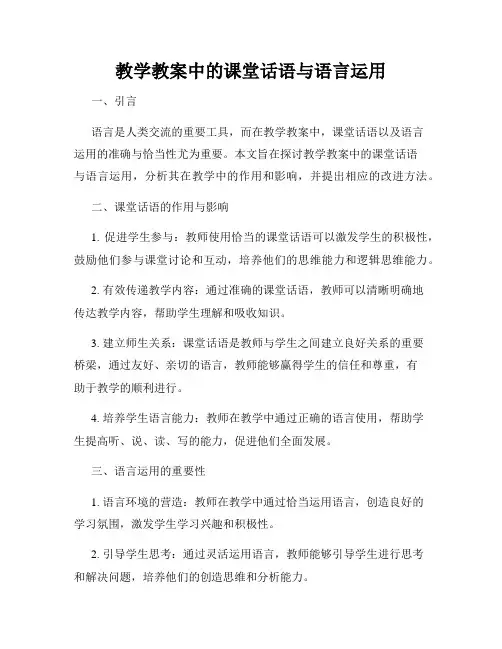 教学教案中的课堂话语与语言运用

一、引言

语言是人类交流的重要工具，而在教学教案中，课堂话语以及语言运用的准确与恰当性尤为重要。本文旨在探讨教学教案中的课堂话语与语言运用，分析其在教学中的作用和影响，并提出相应的改进方法。

二、课堂话语的作用与影响

1. 促进学生参与：教师使用恰当的课堂话语可以激发学生的积极性，鼓励他们参与课堂讨论和互动，培养他们的思维能力和逻辑思维能力。

2. 有效传递教学内容：通过准确的课堂话语，教师可以清晰明确地传达教学内容，帮助学生理解和吸收知识。

3. 建立师生关系：课堂话语是教师与学生之间建立良好关系的重要桥梁，通过友好、亲切的语言，教师能够赢得学生的信任和尊重，有助于教学的顺利进行。

4. 培养学生语言能力：教师在教学中通过正确的语言使用，帮助学生提高听、说、读、写的能力，促进他们全面发展。

三、语言运用的重要性

1. 语言环境的营造：教师在教学中通过恰当运用语言，创造良好的学习氛围，激发学生学习兴趣和积极性。

2. 引导学生思考：通过灵活运用语言，教师能够引导学生进行思考和解决问题，培养他们的创造思维和分析能力。